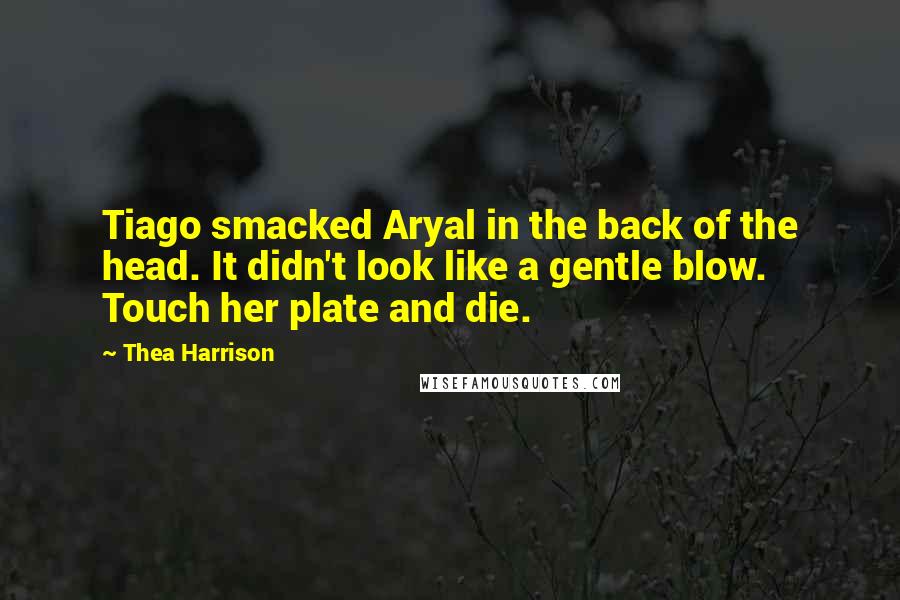 Tiago smacked Aryal in the back of the head. It didn't look like a gentle blow. Touch her plate and die.

~ Thea Harrison

WISEFAMOUSQUOTES.COM